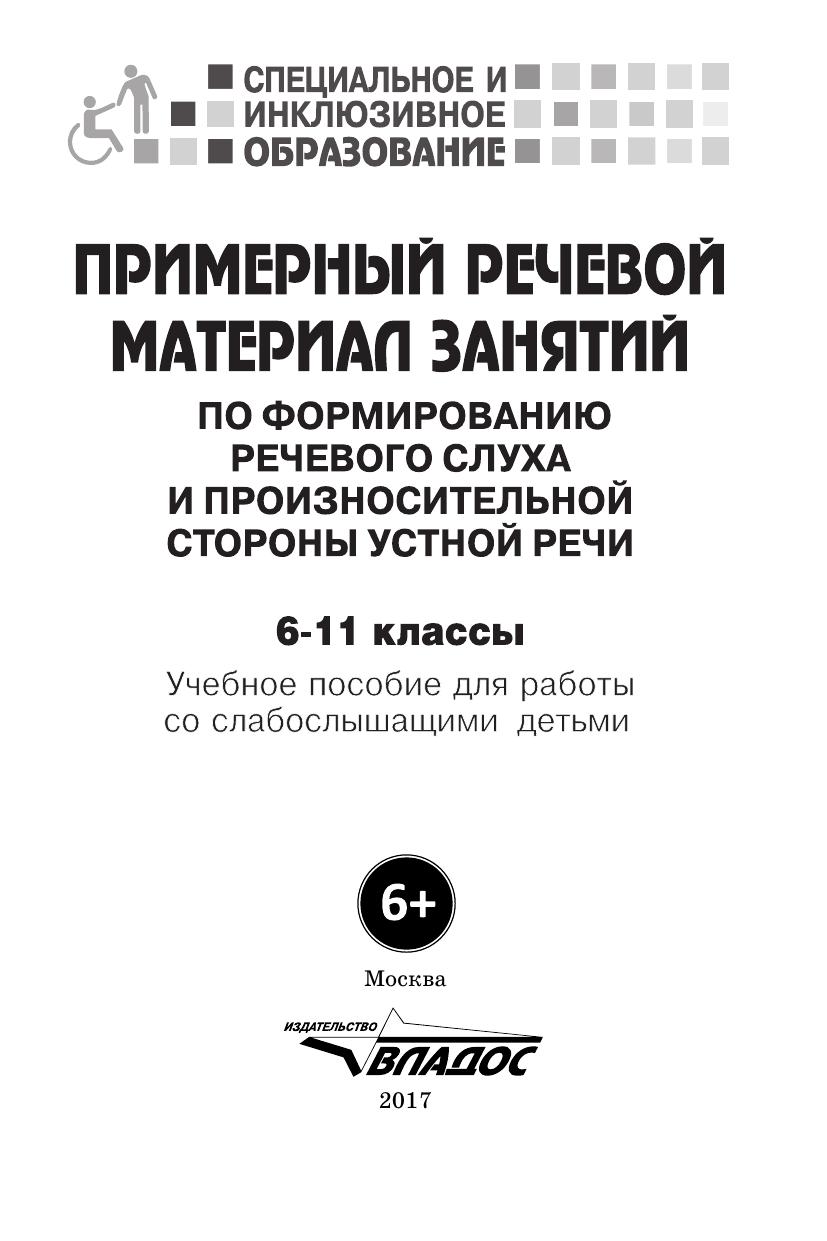 СПЕЦИАЛЬНОЕ И
ИНКЛЮЗИВНОЕ
ОБРАЗОВАНИЕ

ПРИМЕРНЫЙ РЕЧЕВОЙ МАТЕРИАЛ ЗАНЯТИЙ

ПО ФОРМИРОВАНИЮ РЕЧЕВОГО СЛУХА И ПРОИЗНОСИТЕЛЬНОЙ СТОРОНЫ УСТНОЙ РЕЧИ

6-11 классы

Учебное пособие для работы со слабослышащими детьми

6+

Москва

ИЗДАТЕЛЬСТВО
ВЛАДОС

2017